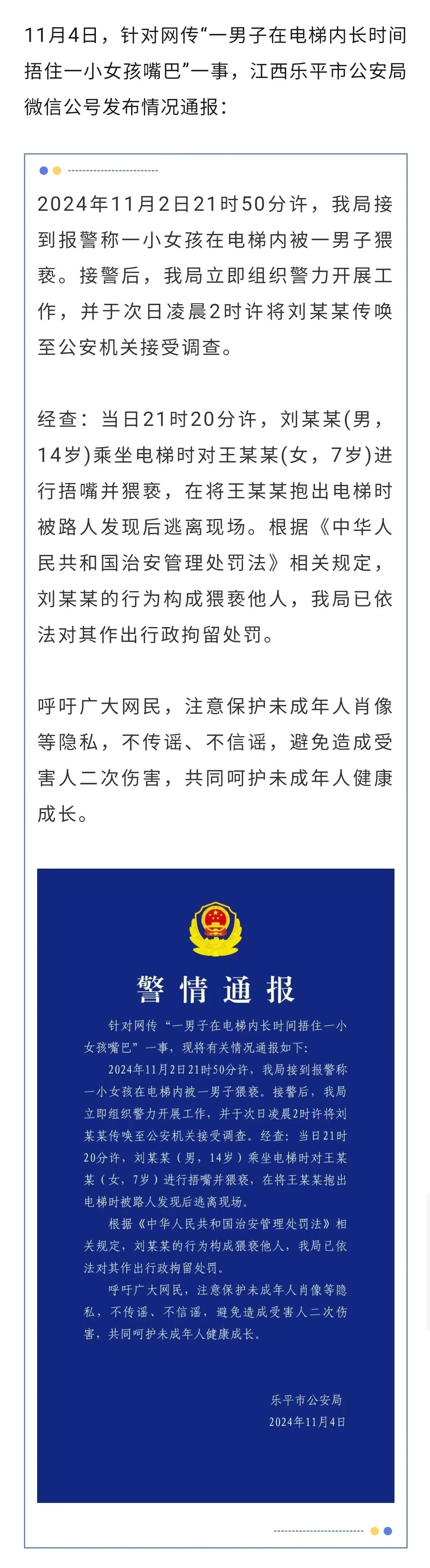 11月4日，针对网传“一男子在电梯内长时间捂住一小女孩嘴巴”一事，江西乐平市公安局微信公号发布情况通报：

2024年11月2日21时50分许，我局接到报警称一小女孩在电梯内被一男子猥亵。接警后，我局立即组织警力开展工作，并于次日凌晨2时许将刘某某传唤至公安机关接受调查。

经查：当日21时20分许，刘某某(男，14岁)乘坐电梯时对王某某(女，7岁)进行捂嘴并猥亵，在将王某某抱出电梯时被路人发现后逃离现场。根据《中华人民共和国治安管理处罚法》相关规定，刘某某的行为构成猥亵他人，我局已依法对其作出行政拘留处罚。

呼吁广大网民，注意保护未成年人肖像等隐私，不传谣、不信谣，避免造成受害人二次伤害，共同呵护未成年人健康成长。

警情通报

针对网传“一男子在电梯内长时间捂住一小女孩嘴巴”一事，现将有关情况通报如下：

2024年11月2日21时50分许，我局接到报警称一小女孩在电梯内被一男子猥亵。接警后，我局立即组织警力开展工作，并于次日凌晨2时许将刘某某传唤至公安机关接受调查。经查：当日21时20分许，刘某某（男，14岁）乘坐电梯时对王某某（女，7岁）进行捂嘴并猥亵，在将王某某抱出电梯时被路人发现后逃离现场。

根据《中华人民共和国治安管理处罚法》相关规定，刘某某的行为构成猥亵他人，我局已依法对其作出行政拘留处罚。

呼吁广大网民，注意保护未成年人肖像等隐私，不传谣、不信谣，避免造成受害人二次伤害，共同呵护未成年人健康成长。

乐平市公安局
2024年11月4日